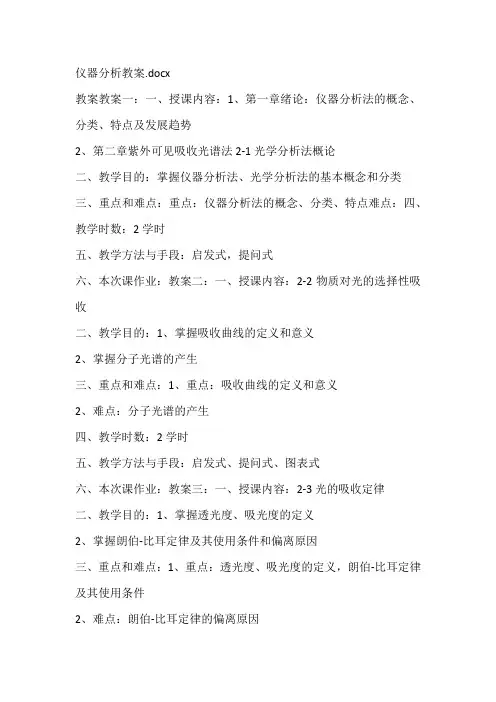 仪器分析教案.docx

教案教案一：一、授课内容：1、第一章绪论：仪器分析法的概念、分类、特点及发展趋势

2、第二章紫外可见吸收光谱法 2-1 光学分析法概论

二、教学目的：掌握仪器分析法、光学分析法的基本概念和分类

三、重点和难点：重点：仪器分析法的概念、分类、特点难点：四、教学时数：2 学时

五、教学方法与手段：启发式，提问式

六、本次课作业：教案二：一、授课内容：2-2 物质对光的选择性吸收

二、教学目的：1、掌握吸收曲线的定义和意义

2、掌握分子光谱的产生

三、重点和难点：1、重点：吸收曲线的定义和意义

2、难点：分子光谱的产生

四、教学时数：2 学时

五、教学方法与手段：启发式、提问式、图表式

六、本次课作业：教案三：一、授课内容：2-3 光的吸收定律

二、教学目的：1、掌握透光度、吸光度的定义

2、掌握朗伯-比耳定律及其使用条件和偏离原因

三、重点和难点：1、重点：透光度、吸光度的定义，朗伯-比耳定律及其使用条件

2、难点：朗伯-比耳定律的偏离原因